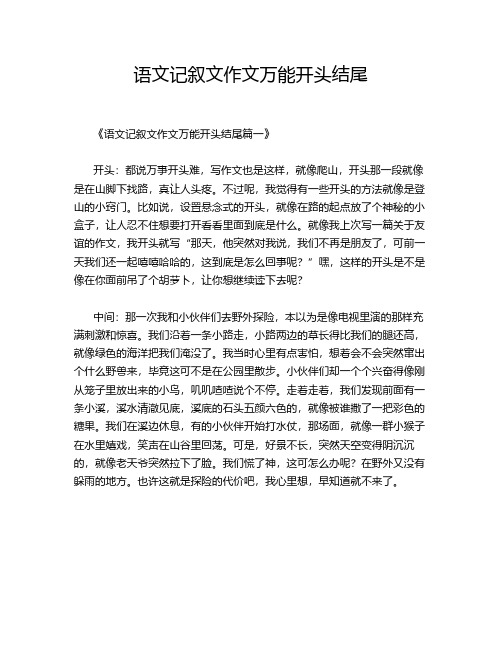 语文记叙文作文万能开头结尾

《语文记叙文作文万能开头结尾篇一》

开头：都说万事开头难，写作文也是这样，就像爬山，开头那一段就像是在山脚下找路，真让人头疼。不过呢，我觉得有一些开头的方法就像是登山的小窍门。比如说，设置悬念式的开头，就像在路的起点放了个神秘的小盒子，让人忍不住想要打开看看里面到底是什么。就像我上次写一篇关于友谊的作文，我开头就写“那天，他突然对我说，我们不再是朋友了，可前一天我们还一起嘻嘻哈哈的，这到底是怎么回事呢？”嘿，这样的开头是不是像在你面前吊了个胡萝卜，让你想继续读下去呢？

中间：那一次我和小伙伴们去野外探险，本以为是像电视里演的那样充满刺激和惊喜。我们沿着一条小路走，小路两边的草长得比我们的腿还高，就像绿色的海洋把我们淹没了。我当时心里有点害怕，想着会不会突然窜出个什么野兽来，毕竟这可不是在公园里散步。小伙伴们却一个个兴奋得像刚从笼子里放出来的小鸟，叽叽喳喳说个不停。走着走着，我们发现前面有一条小溪，溪水清澈见底，溪底的石头五颜六色的，就像被谁撒了一把彩色的糖果。我们在溪边休息，有的小伙伴开始打水仗，那场面，就像一群小猴子在水里嬉戏，笑声在山谷里回荡。可是，好景不长，突然天空变得阴沉沉的，就像老天爷突然拉下了脸。我们慌了神，这可怎么办呢？在野外又没有躲雨的地方。也许这就是探险的代价吧，我心里想，早知道就不来了。